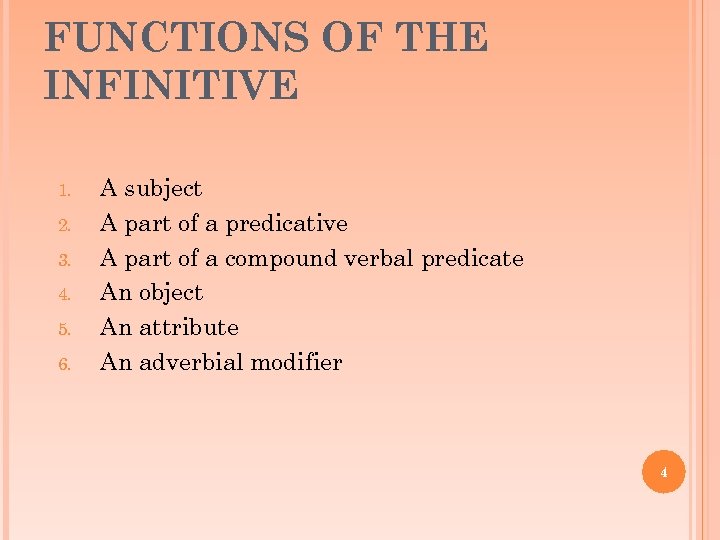 FUNCTIONS OF THE INFINITIVE

1. A subject
2. A part of a predicative
3. A part of a compound verbal predicate
4. An object
5. An attribute
6. An adverbial modifier

4